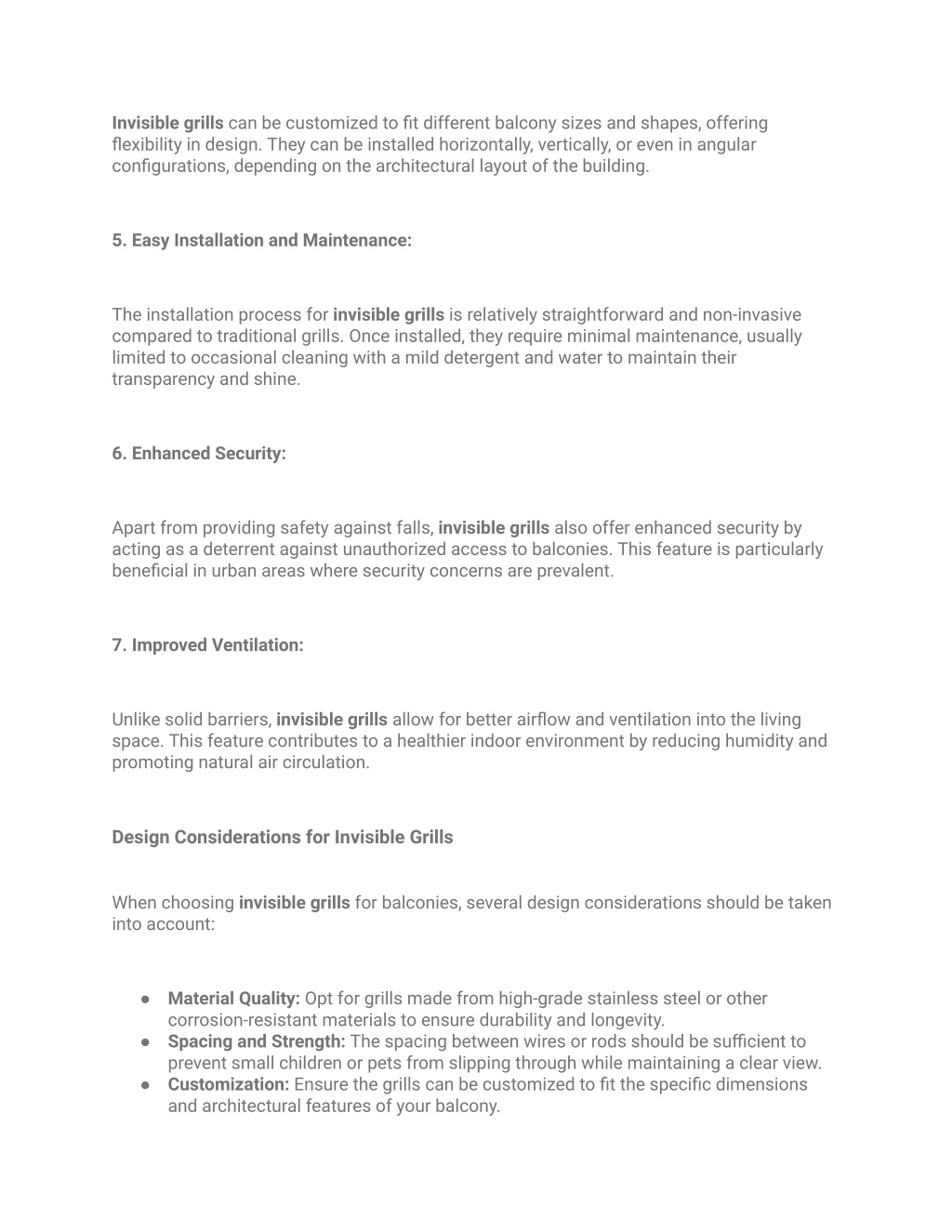 Invisible grills can be customized to fit different balcony sizes and shapes, offering flexibility in design. They can be installed horizontally, vertically, or even in angular configurations, depending on the architectural layout of the building.

5. Easy Installation and Maintenance:

The installation process for invisible grills is relatively straightforward and non-invasive compared to traditional grills. Once installed, they require minimal maintenance, usually limited to occasional cleaning with a mild detergent and water to maintain their transparency and shine.

6. Enhanced Security:

Apart from providing safety against falls, invisible grills also offer enhanced security by acting as a deterrent against unauthorized access to balconies. This feature is particularly beneficial in urban areas where security concerns are prevalent.

7. Improved Ventilation:

Unlike solid barriers, invisible grills allow for better airflow and ventilation into the living space. This feature contributes to a healthier indoor environment by reducing humidity and promoting natural air circulation.

Design Considerations for Invisible Grills

When choosing invisible grills for balconies, several design considerations should be taken into account:

● Material Quality: Opt for grills made from high-grade stainless steel or other corrosion-resistant materials to ensure durability and longevity.
● Spacing and Strength: The spacing between wires or rods should be sufficient to prevent small children or pets from slipping through while maintaining a clear view.
● Customization: Ensure the grills can be customized to fit the specific dimensions and architectural features of your balcony.